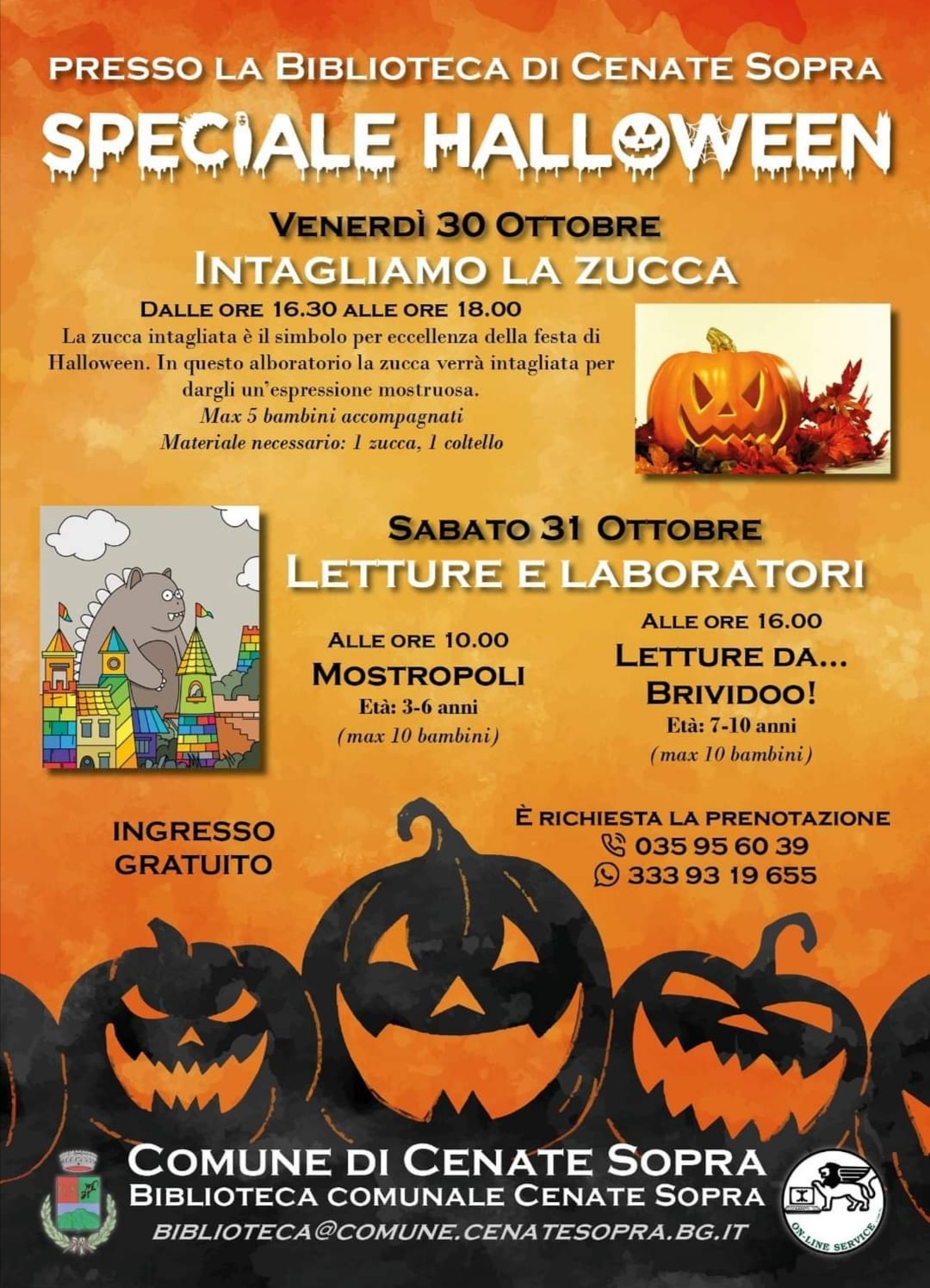 PRESSO LA BIBLIOTECA DI CENATE SOPRA

SPECIALE HALLOWEEN

VENERDÌ 30 OTTOBRE
INTAGLIAMO LA ZUCCA

DALLE ORE 16.30 ALLE ORE 18.00
La zucca intagliata è il simbolo per eccellenza della festa di Halloween. In questo alboratorio la zucca verrà intagliata per dargli un'espressione mostruosa.
Max 5 bambini accompagnati
Materiale necessario: 1 zucca, 1 coltello

SABATO 31 OTTOBRE
LETTURE E LABORATORI

ALLE ORE 10.00
MOSTROPOLI
Età: 3-6 anni
(max 10 bambini)

ALLE ORE 16.00
LETTURE DA... BRIVIDOO!
Età: 7-10 anni
(max 10 bambini)

INGRESSO GRATUITO

È RICHIESTA LA PRENOTAZIONE
035 95 60 39
333 93 19 655

COMUNE DI CENATE SOPRA
BIBLIOTECA COMUNALE CENATE SOPRA
BIBLIOTECA@COMUNE.CENATESOPRA.BG.IT

ON-LINE SERVICE